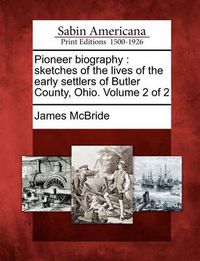 Sabin Americana
Print Editions 1500-1926

Pioneer biography : sketches of the lives of the early settlers of Butler County, Ohio. Volume 2 of 2

James McBride